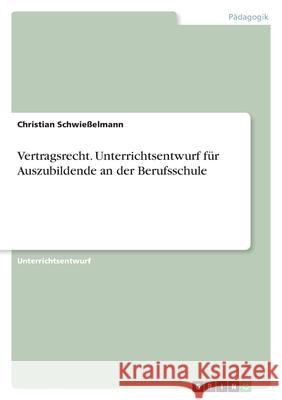 Pädagogik

Christian Schwießelmann

Vertragsrecht. Unterrichtsentwurf für Auszubildende an der Berufsschule

Unterrichtsentwurf

Kraina Książek